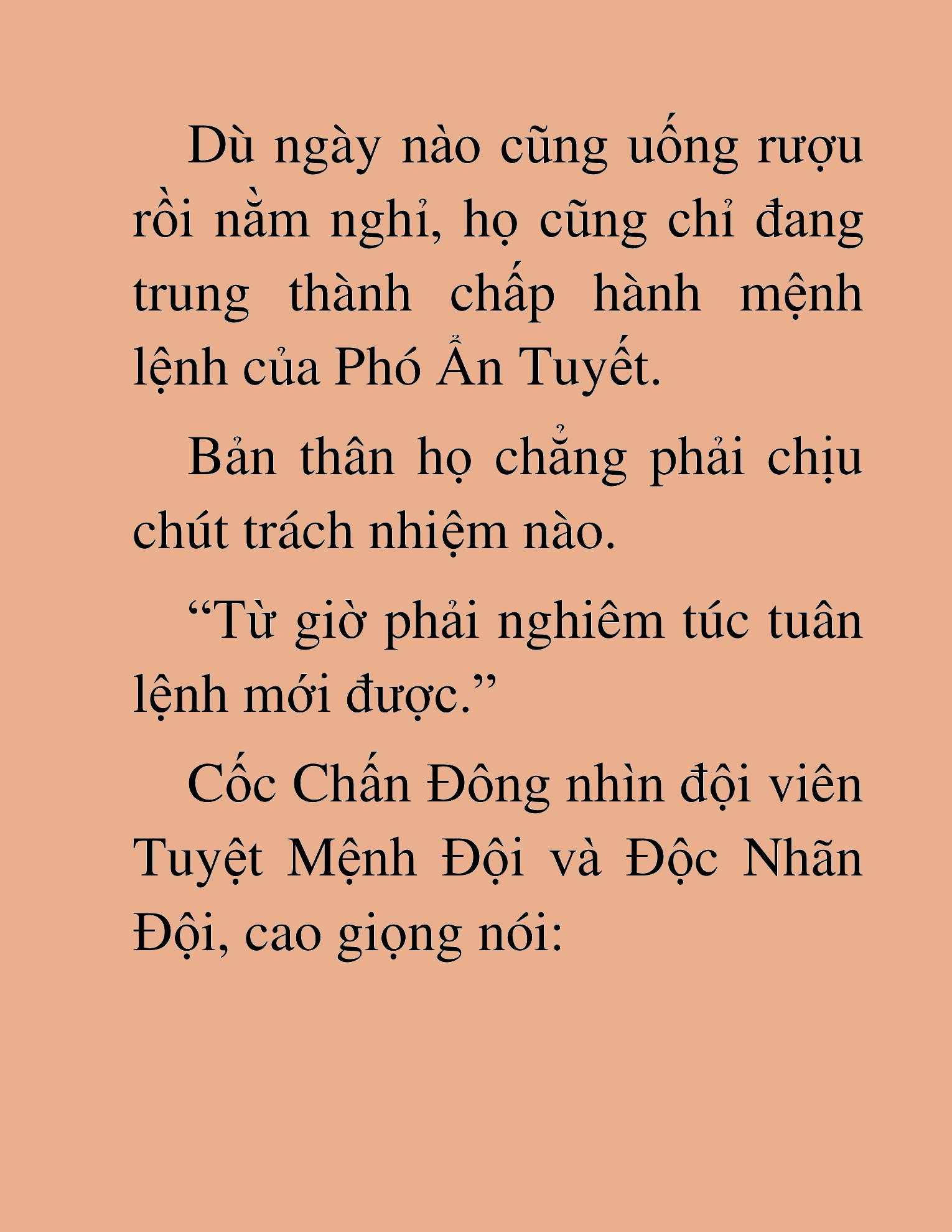 Dù ngày nào cũng uống rượu rồi nằm nghỉ, họ cũng chỉ đang trung thành chấp hành mệnh lệnh của Phó Ẩn Tuyết.

Bản thân họ chẳng phải chịu chút trách nhiệm nào.

"Từ giờ phải nghiêm túc tuân lệnh mới được."

Cốc Chấn Đông nhìn đội viên Tuyệt Mệnh Đội và Độc Nhãn Đội, cao giọng nói: